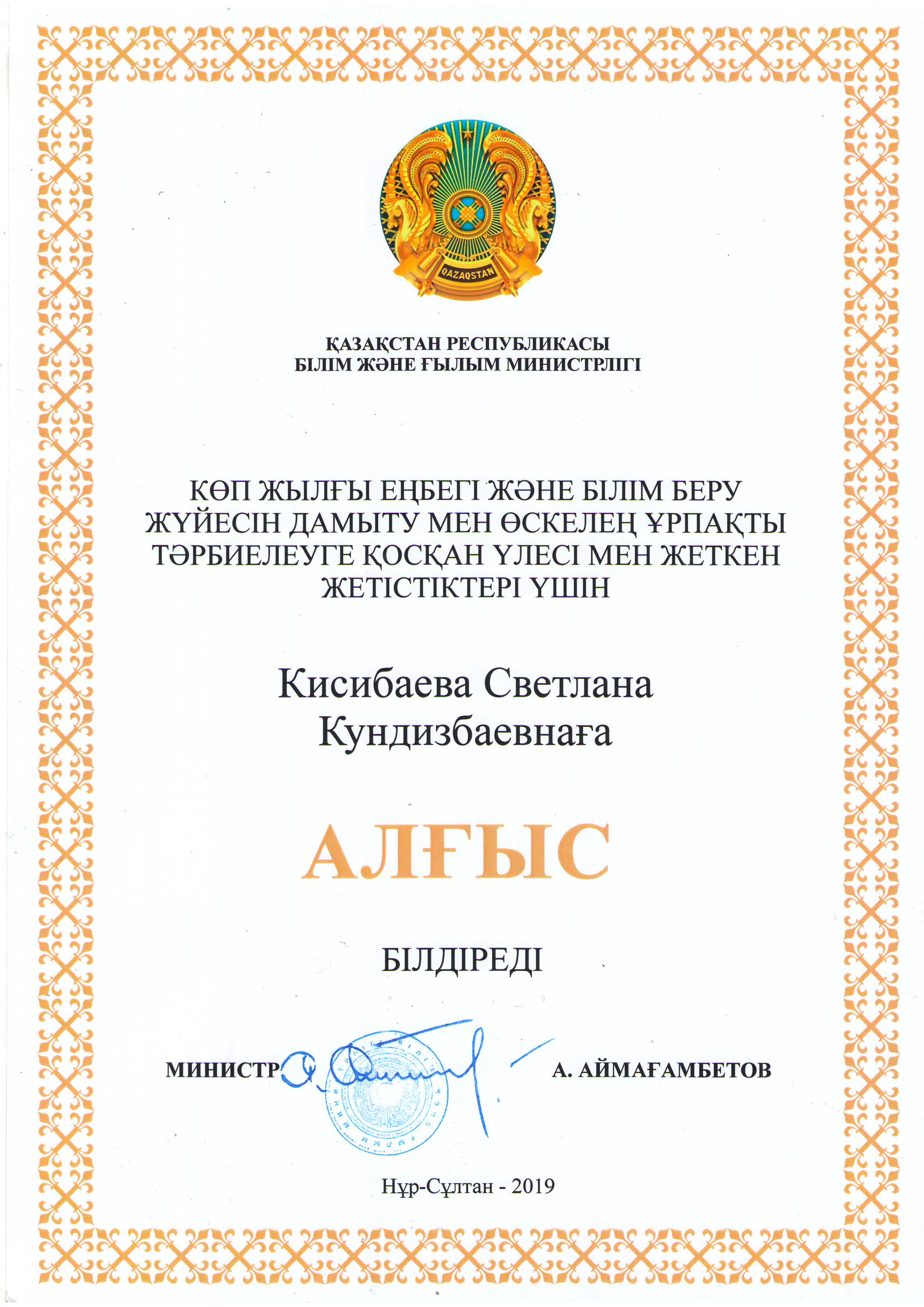 QAZAQSTAN

ҚАЗАҚСТАН РЕСПУБЛИКАСЫ
БІЛІМ ЖӘНЕ ҒЫЛЫМ МИНИСТРЛІГІ

КӨП ЖЫЛҒЫ ЕҢБЕГІ ЖӘНЕ БІЛІМ БЕРУ ЖҮЙЕСІН ДАМЫТУ МЕН ӨСКЕЛЕҢ ҰРПАҚТЫ ТӘРБИЕЛЕУГЕ ҚОСҚАН ҮЛЕСІ МЕН ЖЕТКЕН ЖЕТІСТІКТЕРІ ҮШІН

Кисибаева Светлана Кундизбаевнаға

АЛҒЫС

БІЛДІРЕДІ

МИНИСТР А. АЙМАҒАМБЕТОВ

Нұр-Сұлтан - 2019